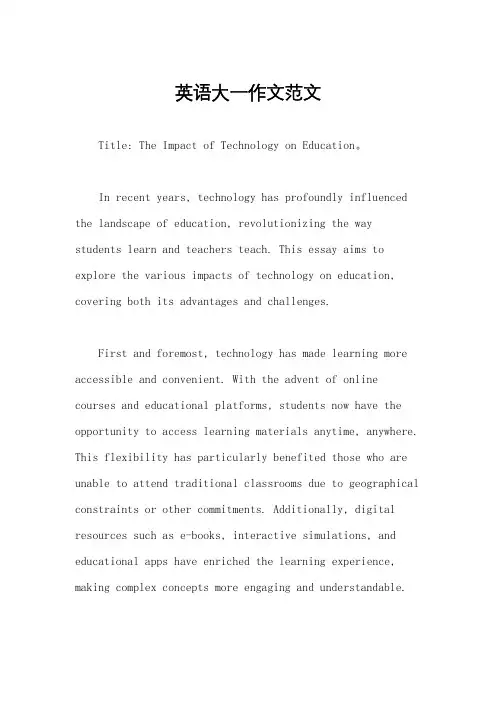 英语大一作文范文

Title: The Impact of Technology on Education。

In recent years, technology has profoundly influenced the landscape of education, revolutionizing the way students learn and teachers teach. This essay aims to explore the various impacts of technology on education, covering both its advantages and challenges.

First and foremost, technology has made learning more accessible and convenient. With the advent of online courses and educational platforms, students now have the opportunity to access learning materials anytime, anywhere. This flexibility has particularly benefited those who are unable to attend traditional classrooms due to geographical constraints or other commitments. Additionally, digital resources such as e-books, interactive simulations, and educational apps have enriched the learning experience, making complex concepts more engaging and understandable.